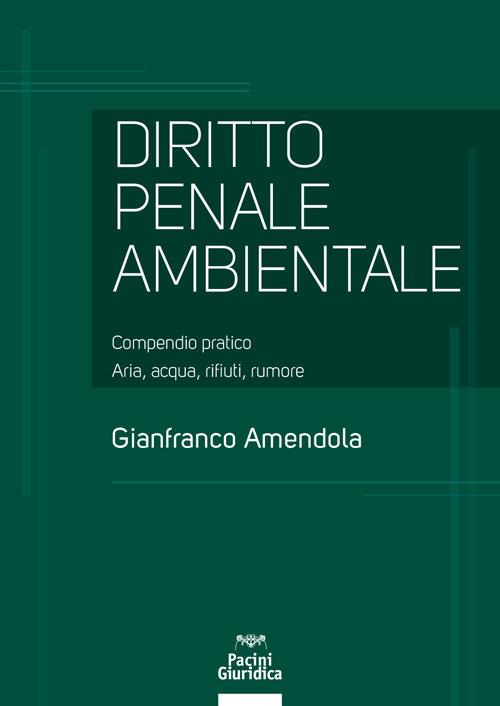 DIRITTO
PENALE
AMBIENTALE

Compendio pratico
Aria, acqua, rifiuti, rumore

Gianfranco Amendola

Pacini
Giuridica